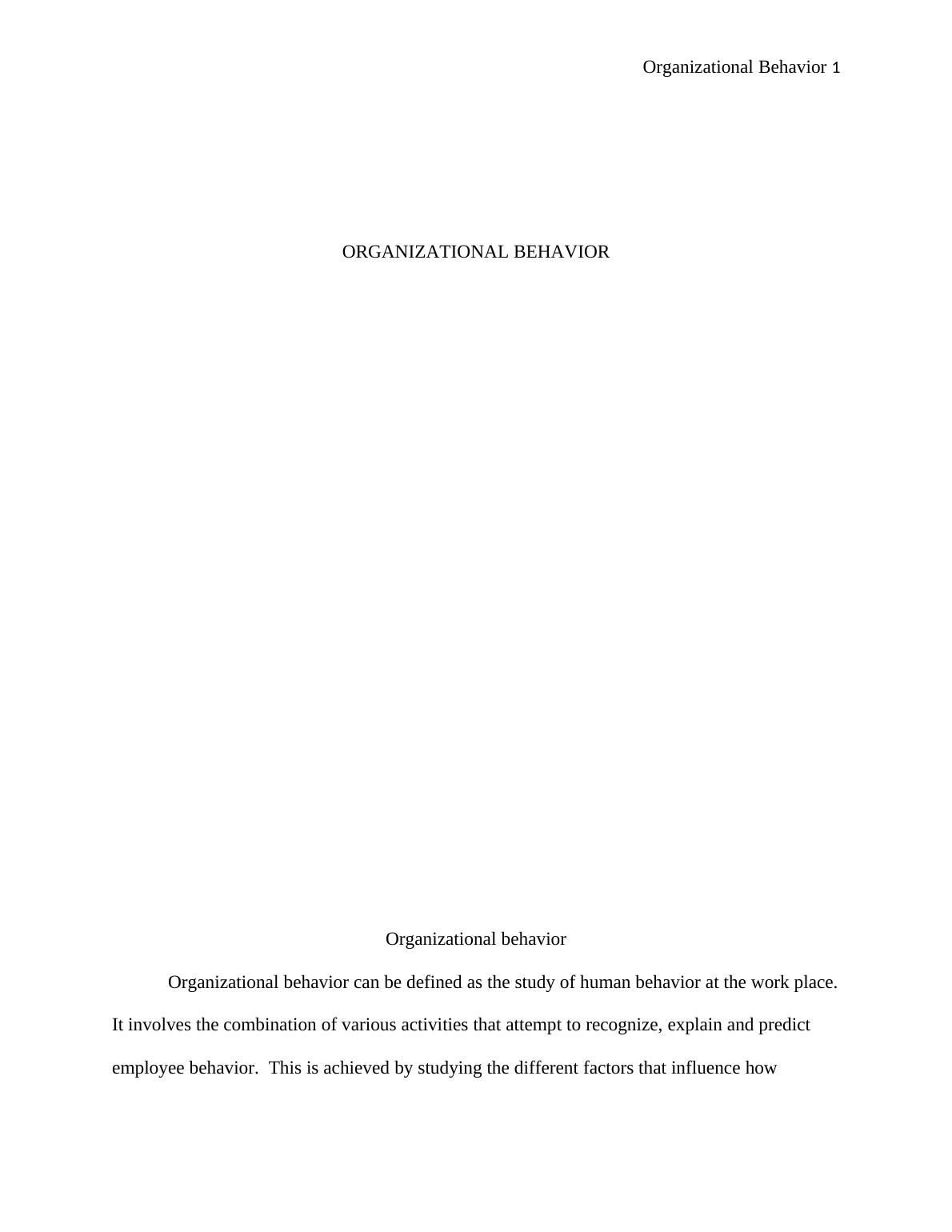 Organizational Behavior 1

ORGANIZATIONAL BEHAVIOR

Organizational behavior

Organizational behavior can be defined as the study of human behavior at the work place. It involves the combination of various activities that attempt to recognize, explain and predict employee behavior. This is achieved by studying the different factors that influence how